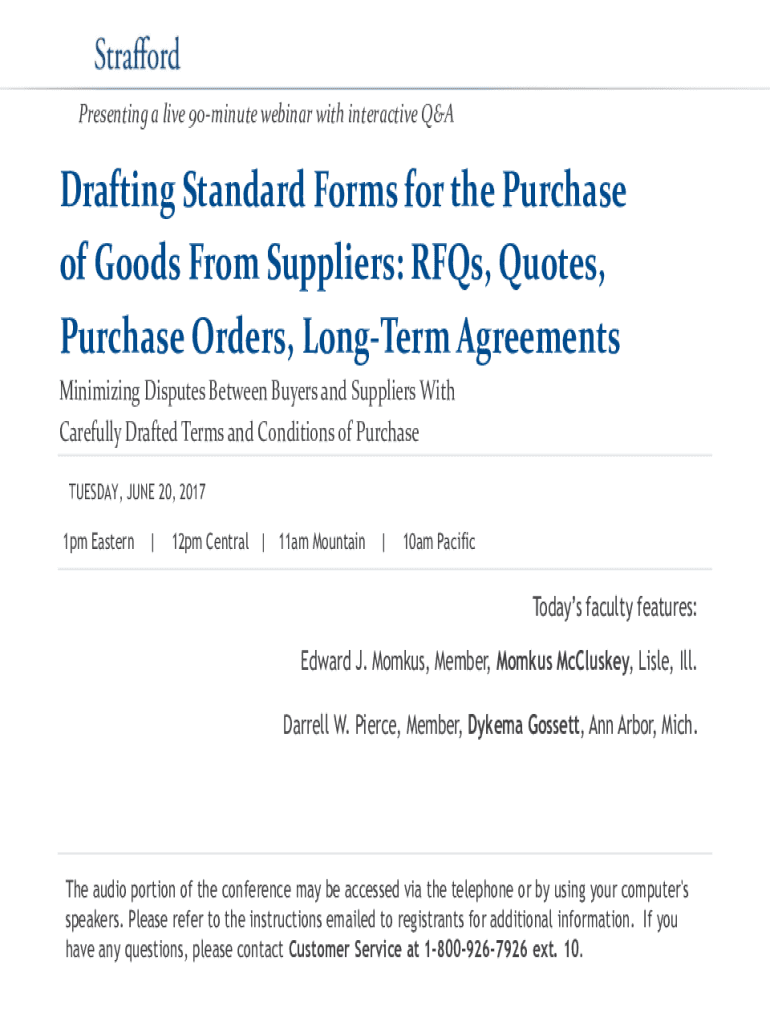 Strafford

Presenting a live 90-minute webinar with interactive Q&A

Drafting Standard Forms for the Purchase of Goods From Suppliers: RFQs, Quotes, Purchase Orders, Long-Term Agreements

Minimizing Disputes Between Buyers and Suppliers With Carefully Drafted Terms and Conditions of Purchase

TUESDAY, JUNE 20, 2017

1pm Eastern | 12pm Central | 11am Mountain | 10am Pacific

Today's faculty features:

Edward J. Momkus, Member, Momkus McCluskey, Lisle, Ill.

Darrell W. Pierce, Member, Dykema Gossett, Ann Arbor, Mich.

The audio portion of the conference may be accessed via the telephone or by using your computer's speakers. Please refer to the instructions emailed to registrants for additional information. If you have any questions, please contact Customer Service at 1-800-926-7926 ext. 10.